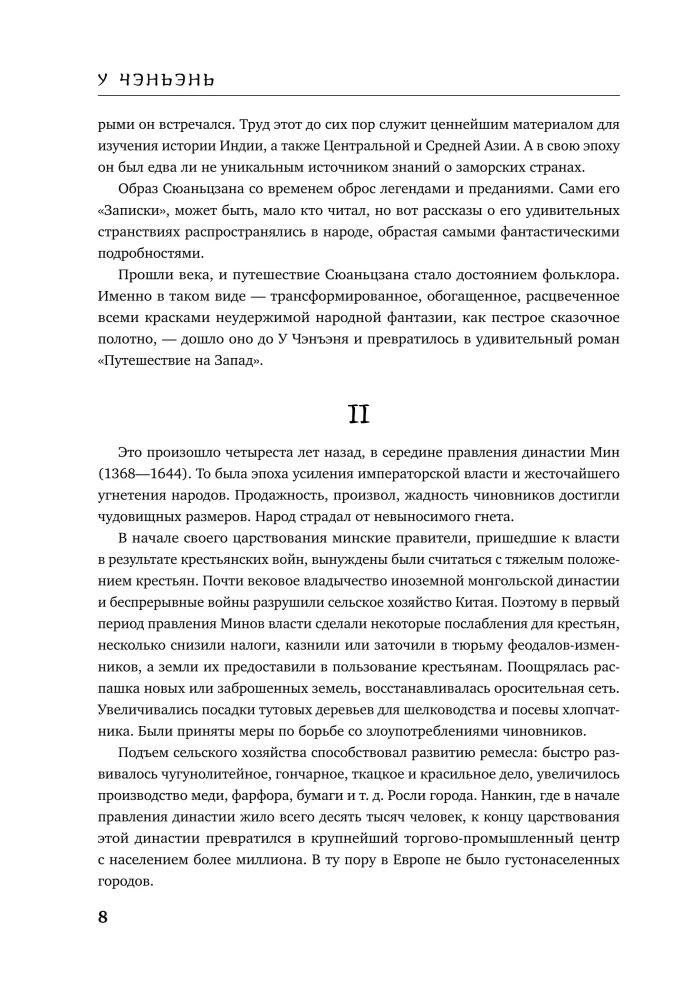 У ЧЭНЬЭНЬ

рыми он встречался. Труд этот до сих пор служит ценнейшим материалом для изучения истории Индии, а также Центральной и Средней Азии. А в свою эпоху он был едва ли не уникальным источником знаний о заморских странах.

Образ Сюаньцзана со временем оброс легендами и преданиями. Сами его «Записки», может быть, мало кто читал, но вот рассказы о его удивительных странствиях распространялись в народе, обрастая самыми фантастическими подробностями.

Прошли века, и путешествие Сюаньцзана стало достоянием фольклора. Именно в таком виде — трансформированное, обогащенное, расцвеченное всеми красками неудержимой народной фантазии, как пестрое сказочное полотно, — дошло оно до У Чэнъэня и превратилось в удивительный роман «Путешествие на Запад».

II

Это произошло четыреста лет назад, в середине правления династии Мин (1368—1644). То была эпоха усиления императорской власти и жесточайшего угнетения народов. Продажность, произвол, жадность чиновников достигли чудовищных размеров. Народ страдал от невыносимого гнета.

В начале своего царствования минские правители, пришедшие к власти в результате крестьянских войн, вынуждены были считаться с тяжелым положением крестьян. Почти вековое владычество иноземной монгольской династии и беспрерывные войны разрушили сельское хозяйство Китая. Поэтому в первый период правления Минов власти сделали некоторые послабления для крестьян, несколько снизили налоги, казнили или заточили в тюрьму феодалов-изменников, а земли их предоставили в пользование крестьянам. Поощрялась распашка новых или заброшенных земель, восстанавливалась оросительная сеть. Увеличивались посадки тутовых деревьев для шелководства и посевы хлопчатника. Были приняты меры по борьбе со злоупотреблениями чиновников.

Подъем сельского хозяйства способствовал развитию ремесла: быстро развивалось чугунолитейное, гончарное, ткацкое и красильное дело, увеличилось производство меди, фарфора, бумаги и т. д. Росли города. Нанкин, где в начале правления династии жило всего десять тысяч человек, к концу царствования этой династии превратился в крупнейший торгово-промышленный центр с населением более миллиона. В ту пору в Европе не было густонаселенных городов.

8